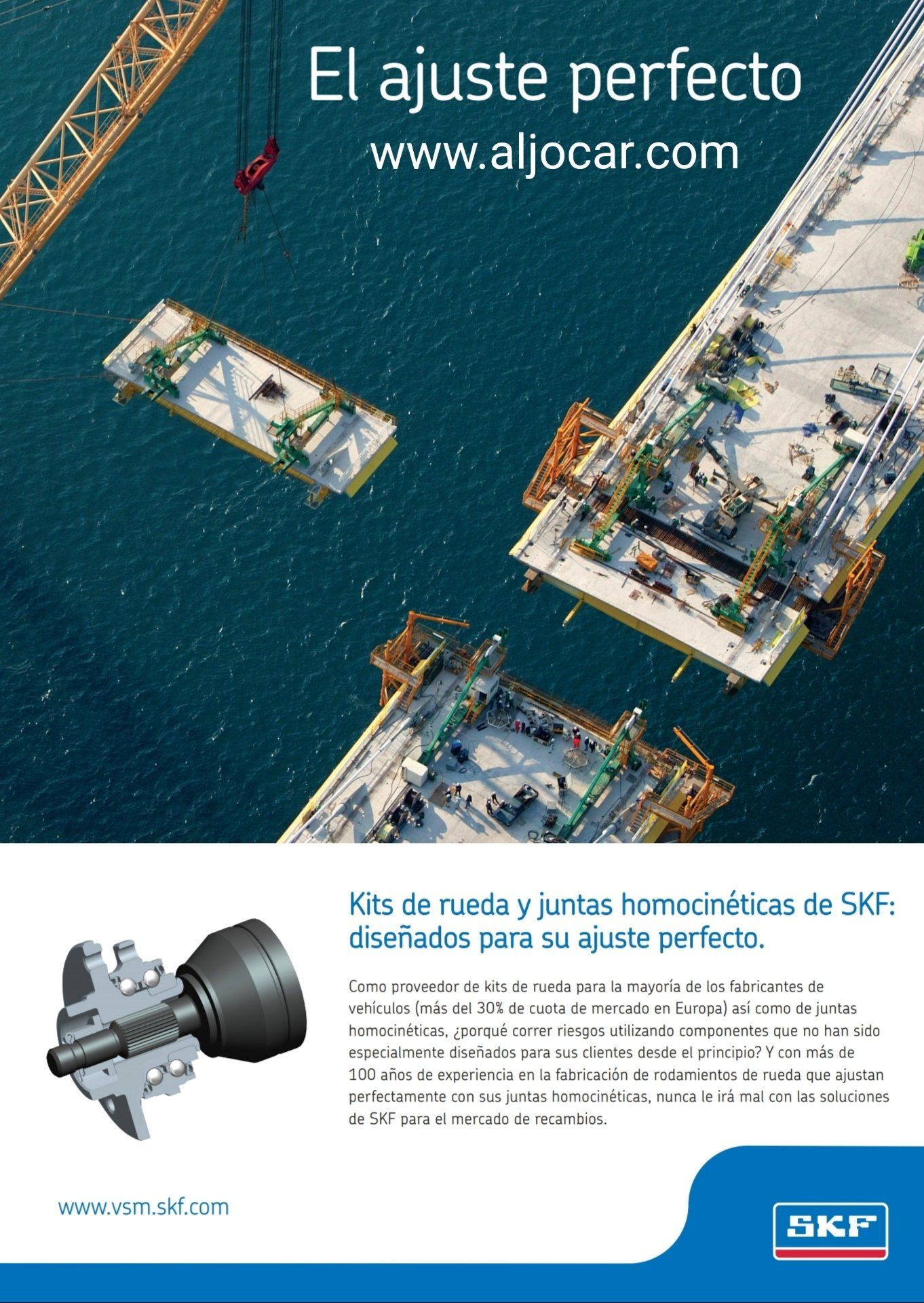 El ajuste perfecto
www.aljocar.com

Kits de rueda y juntas homocinéticas de SKF: diseñados para su ajuste perfecto.

Como proveedor de kits de rueda para la mayoría de los fabricantes de vehículos (más del 30% de cuota de mercado en Europa) así como de juntas homocinéticas, ¿porqué correr riesgos utilizando componentes que no han sido especialmente diseñados para sus clientes desde el principio? Y con más de 100 años de experiencia en la fabricación de rodamientos de rueda que ajustan perfectamente con sus juntas homocinéticas, nunca le irá mal con las soluciones de SKF para el mercado de recambios.

www.vsm.skf.com

SKF